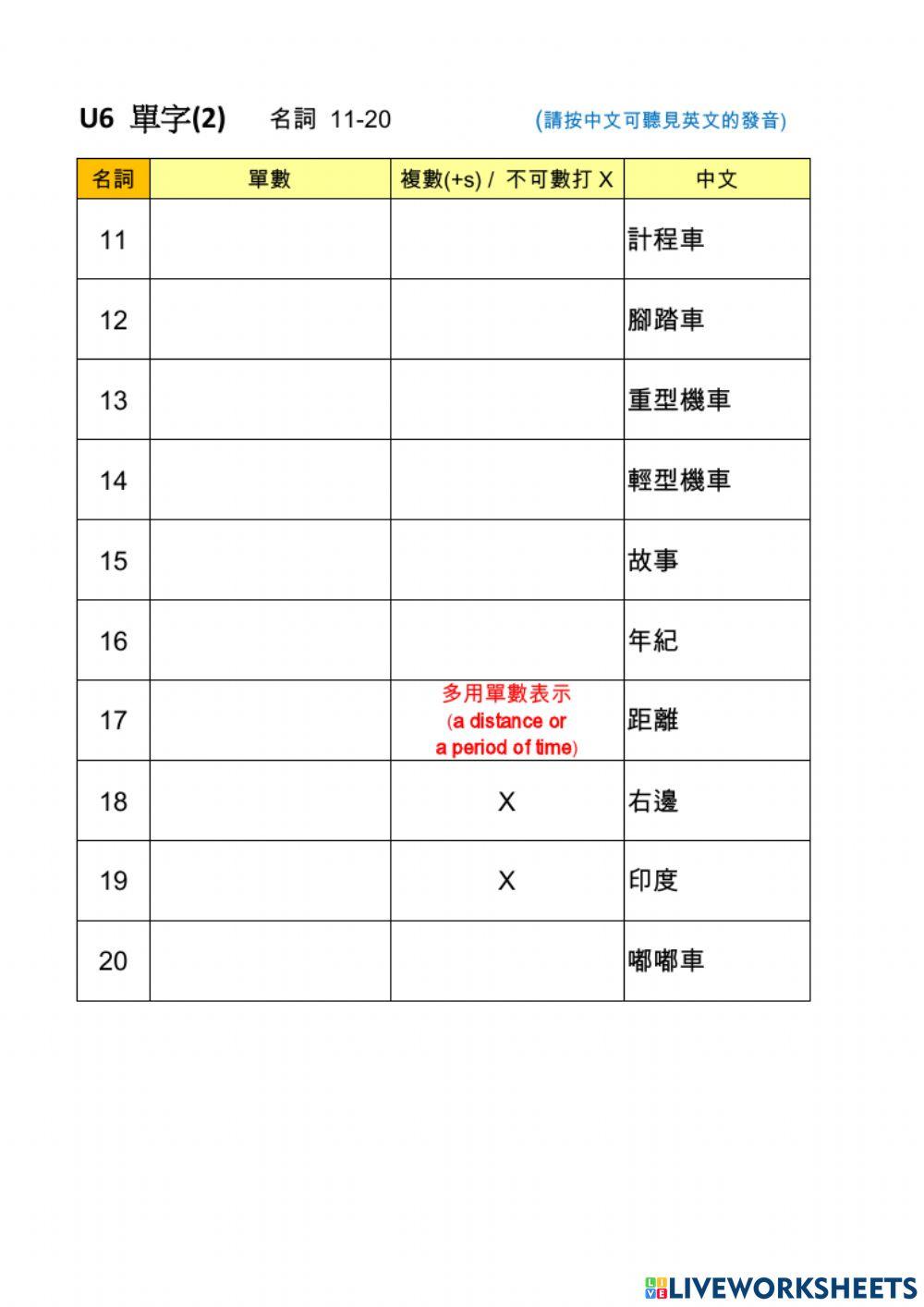 U6 單字(2) 名詞 11-20 (請按中文可聽見英文的發音)

| 名詞 | 單數 | 複數(+s) / 不可數打 X | 中文 |
|---|---|---|---|
| 11 | | | 計程車 |
| 12 | | | 腳踏車 |
| 13 | | | 重型機車 |
| 14 | | | 輕型機車 |
| 15 | | | 故事 |
| 16 | | | 年紀 |
| 17 | | 多用單數表示 (a distance or a period of time) | 距離 |
| 18 | | X | 右邊 |
| 19 | | X | 印度 |
| 20 | | | 嘟嘟車 |

LIVEWORKSHEETS